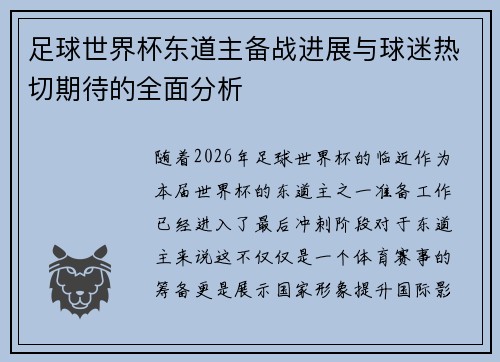 足球世界杯东道主备战进展与球迷热切期待的全面分析

随着2026年足球世界杯的临近作为本届世界杯的东道主之一准备工作已经进入了最后冲刺阶段对于东道主来说这不仅仅是一个体育赛事的筹备更是展示国家形象提升国际影